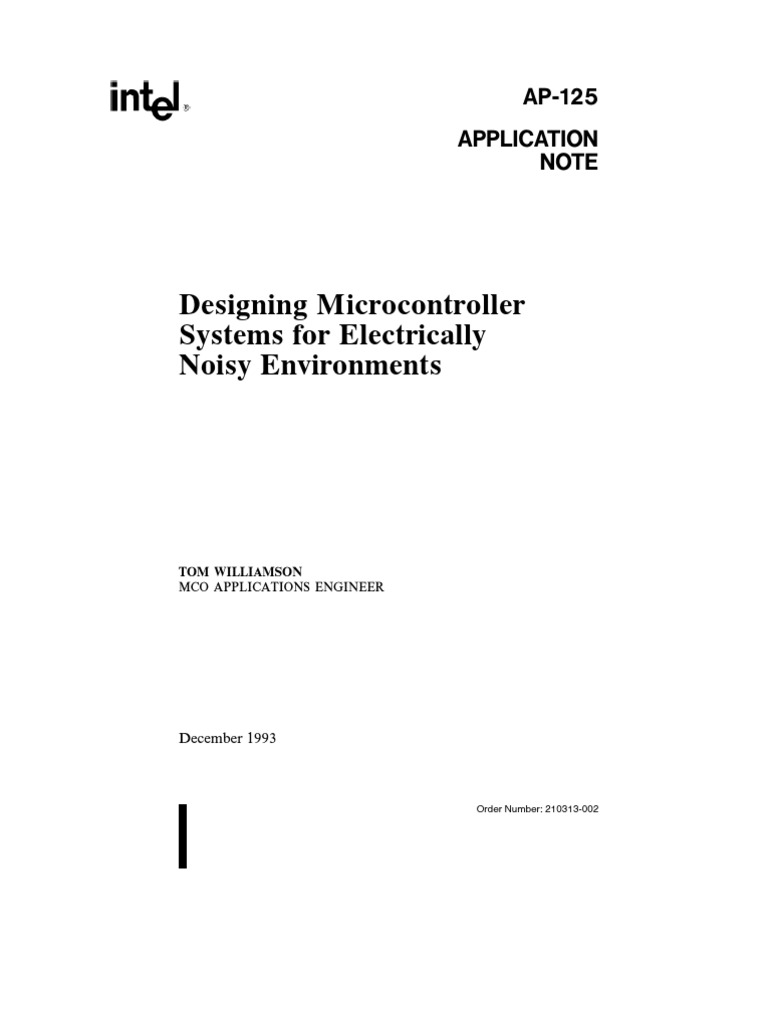 intel®

AP-125

APPLICATION NOTE

Designing Microcontroller Systems for Electrically Noisy Environments

TOM WILLIAMSON
MCO APPLICATIONS ENGINEER

December 1993

Order Number: 210313-002